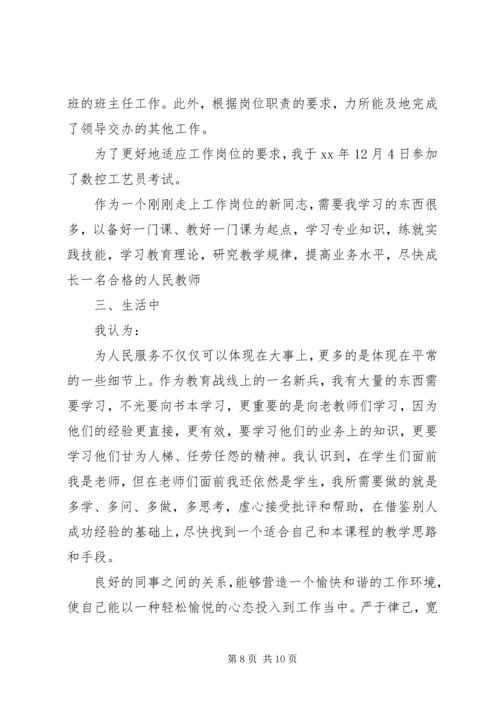 班的班主任工作。此外，根据岗位职责的要求，力所能及地完成了领导交办的其他工作。

为了更好地适应工作岗位的要求，我于 xx 年 12 月 4 日参加了数控工艺员考试。

作为一个刚刚走上工作岗位的新同志，需要我学习的东西很多，以备好一门课、教好一门课为起点，学习专业知识，练就实践技能，学习教育理论，研究教学规律，提高业务水平，尽快成长一名合格的人民教师

三、生活中

我认为：

为人民服务不仅仅可以体现在大事上，更多的是体现在平常的一些细节上。作为教育战线上的一名新兵，我有大量的东西需要学习，不光要向书本学习，更重要的是向老教师们学习，因为他们的经验更直接，更有效，要学习他们的业务上的知识，更要学习他们甘为人梯、任劳任怨的精神。我认识到，在学生们面前我是老师，但在老师们面前我还依然是学生，我所需要做的就是多学、多问、多做，多思考，虚心接受批评和帮助，在借鉴别人成功经验的基础上，尽快找到一个适合自己和本课程的教学思路和手段。

良好的同事之间的关系，能够营造一个愉快和谐的工作环境，使自己能以一种轻松愉悦的心态投入到工作当中。严于律己，宽

第 8 页 共 10 页